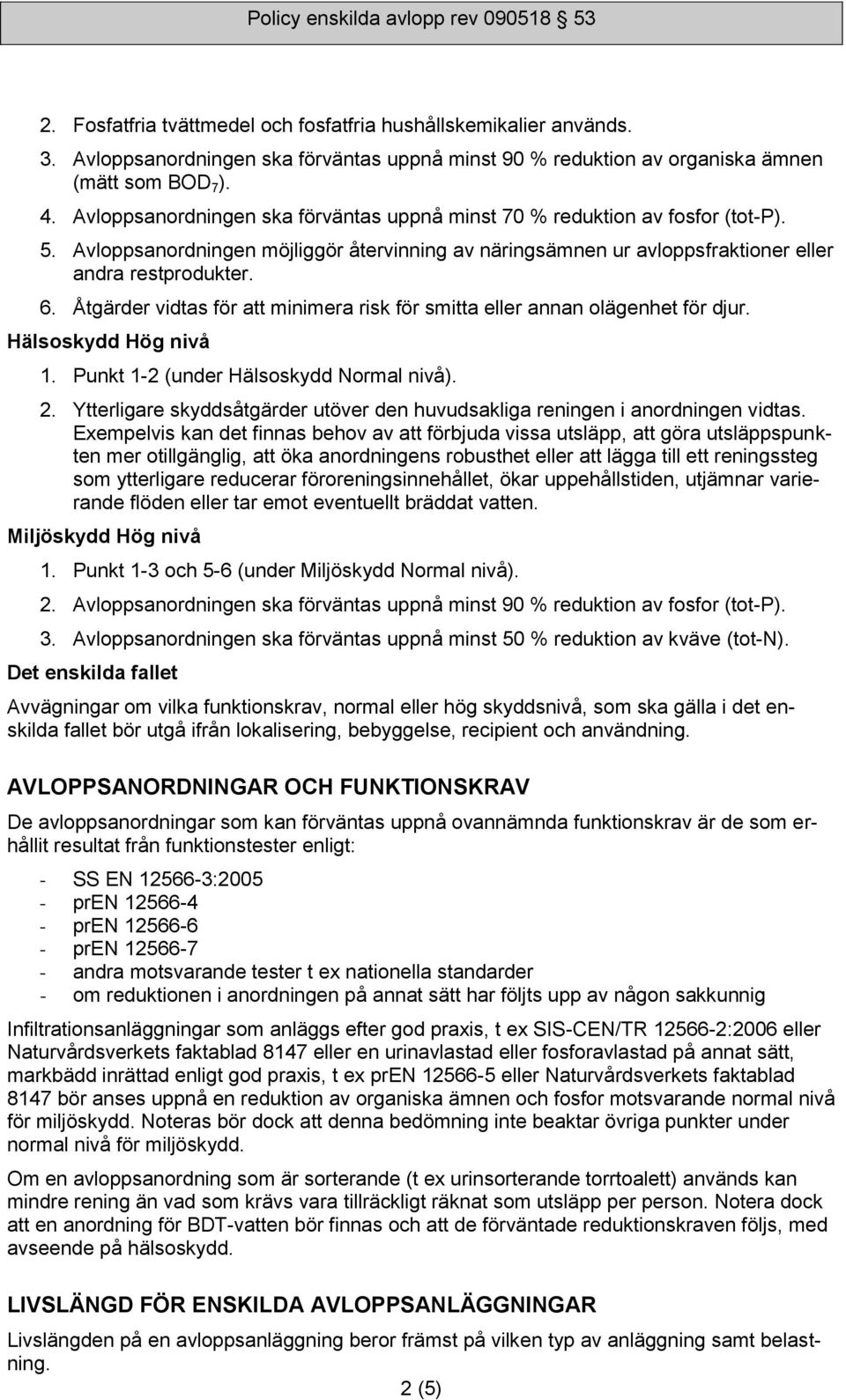 Policy enskilda avlopp rev 090518 53

2. Fosfatfria tvättmedel och fosfatfria hushållskemikalier används.
3. Avloppsanordningen ska förväntas uppnå minst 90 % reduktion av organiska ämnen (mätt som $BOD_7$).
4. Avloppsanordningen ska förväntas uppnå minst 70 % reduktion av fosfor (tot-P).
5. Avloppsanordningen möjliggör återvinning av näringsämnen ur avloppsfraktioner eller andra restprodukter.
6. Åtgärder vidtas för att minimera risk för smitta eller annan olägenhet för djur.

Hälsoskydd Hög nivå
1. Punkt 1-2 (under Hälsoskydd Normal nivå).
2. Ytterligare skyddsåtgärder utöver den huvudsakliga reningen i anordningen vidtas. Exempelvis kan det finnas behov av att förbjuda vissa utsläpp, att göra utsläppspunkten mer otillgänglig, att öka anordningens robusthet eller att lägga till ett reningssteg som ytterligare reducerar föroreningsinnehållet, ökar uppehållstiden, utjämnar varierande flöden eller tar emot eventuellt bräddat vatten.

Miljöskydd Hög nivå
1. Punkt 1-3 och 5-6 (under Miljöskydd Normal nivå).
2. Avloppsanordningen ska förväntas uppnå minst 90 % reduktion av fosfor (tot-P).
3. Avloppsanordningen ska förväntas uppnå minst 50 % reduktion av kväve (tot-N).

Det enskilda fallet
Avvägningar om vilka funktionskrav, normal eller hög skyddsnivå, som ska gälla i det enskilda fallet bör utgå ifrån lokalisering, bebyggelse, recipient och användning.

AVLOPPSANORDNINGAR OCH FUNKTIONSKRAV
De avloppsanordningar som kan förväntas uppnå ovannämnda funktionskrav är de som erhållit resultat från funktionstester enligt:
- SS EN 12566-3:2005
- prEN 12566-4
- prEN 12566-6
- prEN 12566-7
- andra motsvarande tester t ex nationella standarder
- om reduktionen i anordningen på annat sätt har följts upp av någon sakkunnig

Infiltrationsanläggningar som anläggs efter god praxis, t ex SIS-CEN/TR 12566-2:2006 eller Naturvårdsverkets faktablad 8147 eller en urinavlastad eller fosforavlastad på annat sätt, markbädd inrättad enligt god praxis, t ex prEN 12566-5 eller Naturvårdsverkets faktablad 8147 bör anses uppnå en reduktion av organiska ämnen och fosfor motsvarande normal nivå för miljöskydd. Noteras bör dock att denna bedömning inte beaktar övriga punkter under normal nivå för miljöskydd.

Om en avloppsanordning som är sorterande (t ex urinsorterande torrtoalett) används kan mindre rening än vad som krävs vara tillräckligt räknat som utsläpp per person. Notera dock att en anordning för BDT-vatten bör finnas och att de förväntade reduktionskraven följs, med avseende på hälsoskydd.

LIVSLÄNGD FÖR ENSKILDA AVLOPPSANLÄGGNINGAR
Livslängden på en avloppsanläggning beror främst på vilken typ av anläggning samt belastning.

2 (5)